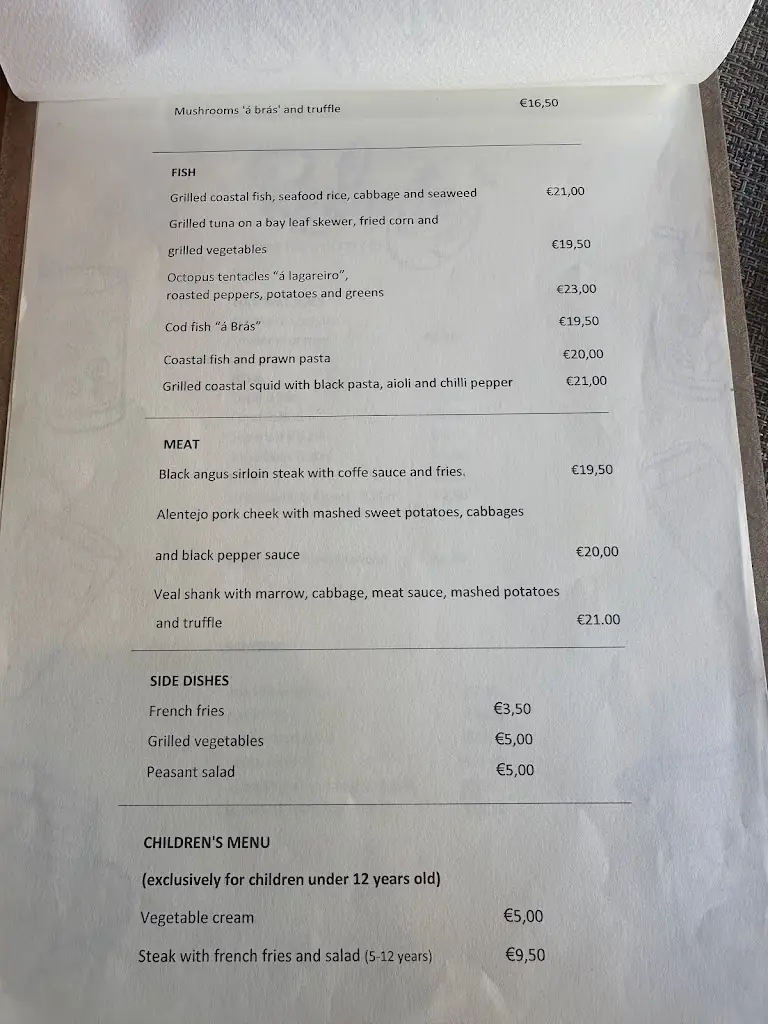 Mushrooms 'á brás' and truffle €16,50

FISH

Grilled coastal fish, seafood rice, cabbage and seaweed €21,00

Grilled tuna on a bay leaf skewer, fried corn and grilled vegetables €19,50

Octopus tentacles "á lagareiro", roasted peppers, potatoes and greens €23,00

Cod fish "á Brás" €19,50

Coastal fish and prawn pasta €20,00

Grilled coastal squid with black pasta, aioli and chilli pepper €21,00

MEAT

Black angus sirloin steak with coffe sauce and fries. €19,50

Alentejo pork cheek with mashed sweet potatoes, cabbages and black pepper sauce €20,00

Veal shank with marrow, cabbage, meat sauce, mashed potatoes and truffle €21.00

SIDE DISHES

French fries €3,50

Grilled vegetables €5,00

Peasant salad €5,00

CHILDREN'S MENU

(exclusively for children under 12 years old)

Vegetable cream €5,00

Steak with french fries and salad (5-12 years) €9,50